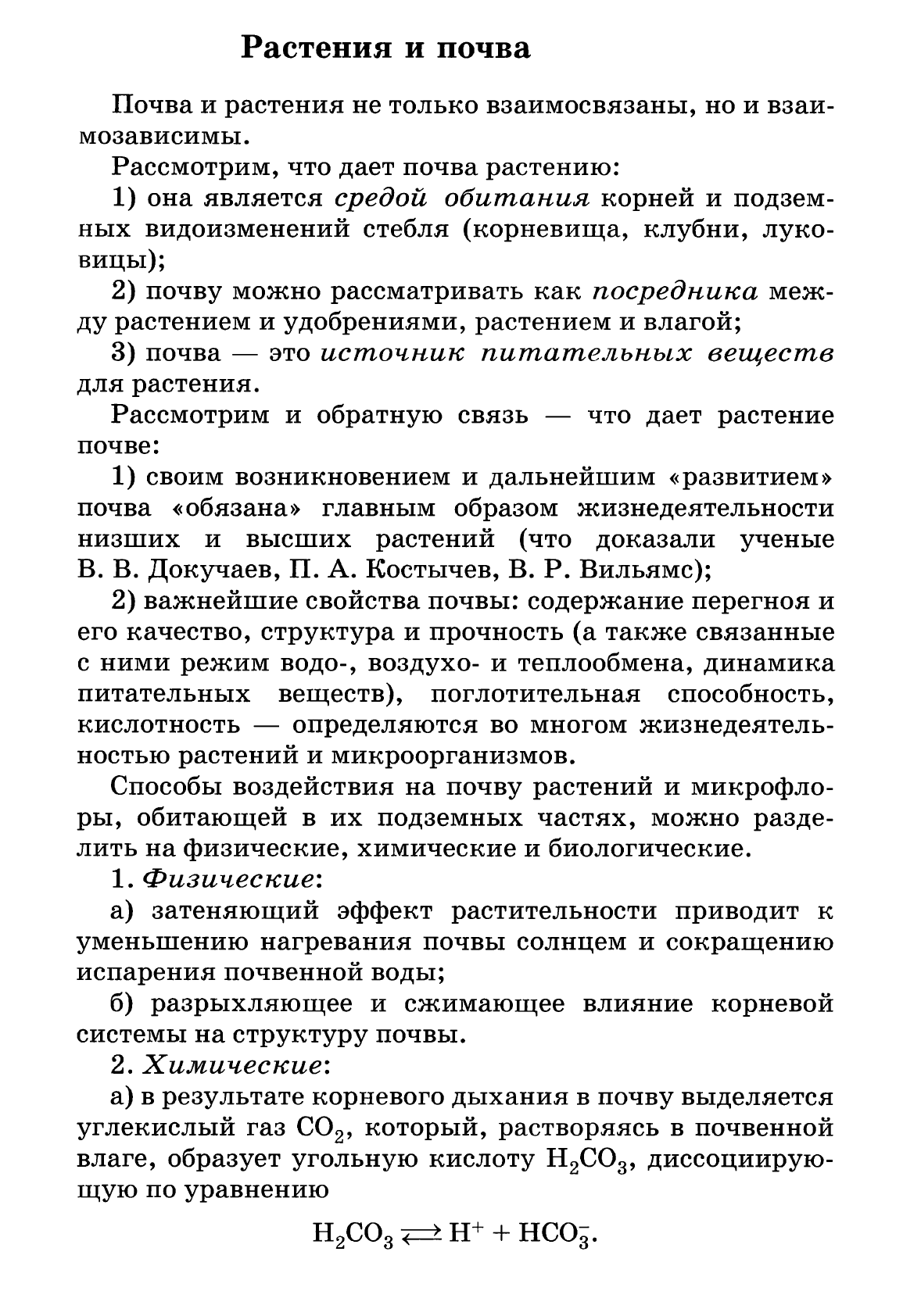 Растения и почва

Почва и растения не только взаимосвязаны, но и взаимозависимы.

Рассмотрим, что дает почва растению:

1) она является средой обитания корней и подземных видоизменений стебля (корневища, клубни, луковицы);

2) почву можно рассматривать как посредника между растением и удобрениями, растением и влагой;

3) почва — это источник питательных веществ для растения.

Рассмотрим и обратную связь — что дает растение почве:

1) своим возникновением и дальнейшим «развитием» почва «обязана» главным образом жизнедеятельности низших и высших растений (что доказали ученые В. В. Докучаев, П. А. Костычев, В. Р. Вильямс);

2) важнейшие свойства почвы: содержание перегноя и его качество, структура и прочность (а также связанные с ними режим водо-, воздухо- и теплообмена, динамика питательных веществ), поглотительная способность, кислотность — определяются во многом жизнедеятельностью растений и микроорганизмов.

Способы воздействия на почву растений и микрофлоры, обитающей в их подземных частях, можно разделить на физические, химические и биологические.

1. Физические:

а) затеняющий эффект растительности приводит к уменьшению нагревания почвы солнцем и сокращению испарения почвенной воды;

б) разрыхляющее и сжимающее влияние корневой системы на структуру почвы.

2. Химические:

а) в результате корневого дыхания в почву выделяется углекислый газ $CO_2$, который, растворяясь в почвенной влаге, образует угольную кислоту $H_2CO_3$, диссоциирующую по уравнению

$H_2CO_3 \rightleftarrows H^+ + HCO_3^-$.